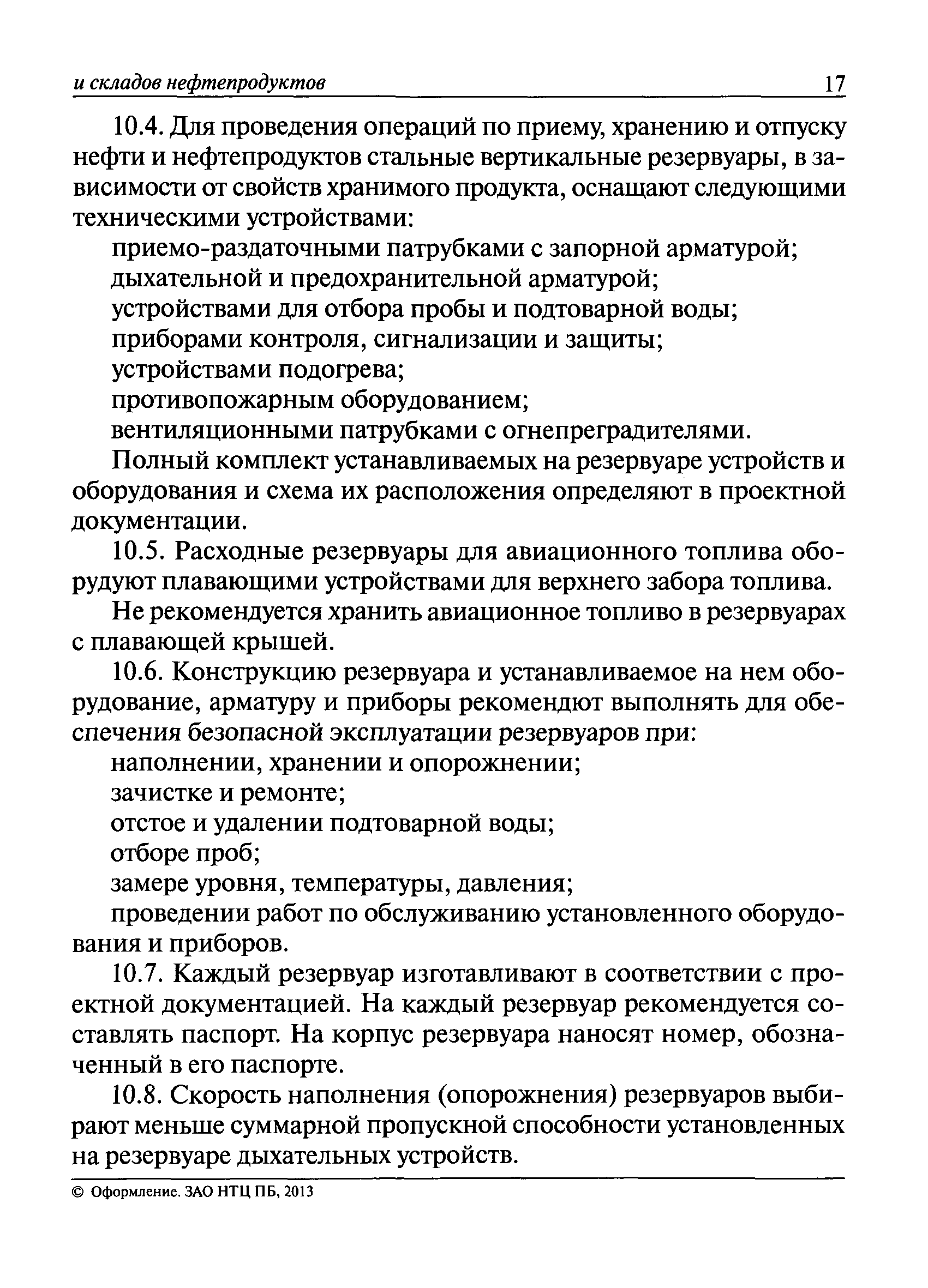 и складов нефтепродуктов 17

10.4. Для проведения операций по приему, хранению и отпуску нефти и нефтепродуктов стальные вертикальные резервуары, в зависимости от свойств хранимого продукта, оснащают следующими техническими устройствами:

приемо-раздаточными патрубками с запорной арматурой;

дыхательной и предохранительной арматурой;

устройствами для отбора пробы и подтоварной воды;

приборами контроля, сигнализации и защиты;

устройствами подогрева;

противопожарным оборудованием;

вентиляционными патрубками с огнепреградителями.

Полный комплект устанавливаемых на резервуаре устройств и оборудования и схема их расположения определяют в проектной документации.

10.5. Расходные резервуары для авиационного топлива оборудуют плавающими устройствами для верхнего забора топлива.

Не рекомендуется хранить авиационное топливо в резервуарах с плавающей крышей.

10.6. Конструкцию резервуара и устанавливаемое на нем оборудование, арматуру и приборы рекомендют выполнять для обеспечения безопасной эксплуатации резервуаров при:

наполнении, хранении и опорожнении;

зачистке и ремонте;

отстое и удалении подтоварной воды;

отборе проб;

замере уровня, температуры, давления;

проведении работ по обслуживанию установленного оборудования и приборов.

10.7. Каждый резервуар изготавливают в соответствии с проектной документацией. На каждый резервуар рекомендуется составлять паспорт. На корпус резервуара наносят номер, обозначенный в его паспорте.

10.8. Скорость наполнения (опорожнения) резервуаров выбирают меньше суммарной пропускной способности установленных на резервуаре дыхательных устройств.

© Оформление. ЗАО НТЦ ПБ, 2013